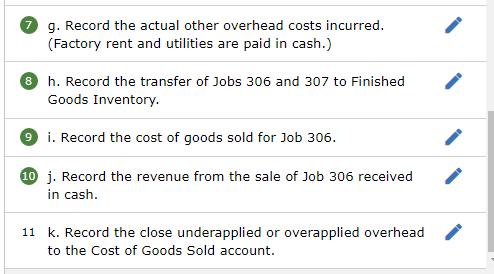 7 g. Record the actual other overhead costs incurred. (Factory rent and utilities are paid in cash.)

8 h. Record the transfer of Jobs 306 and 307 to Finished Goods Inventory.

9 i. Record the cost of goods sold for Job 306.

10 j. Record the revenue from the sale of Job 306 received in cash.

11 k. Record the close underapplied or overapplied overhead to the Cost of Goods Sold account.